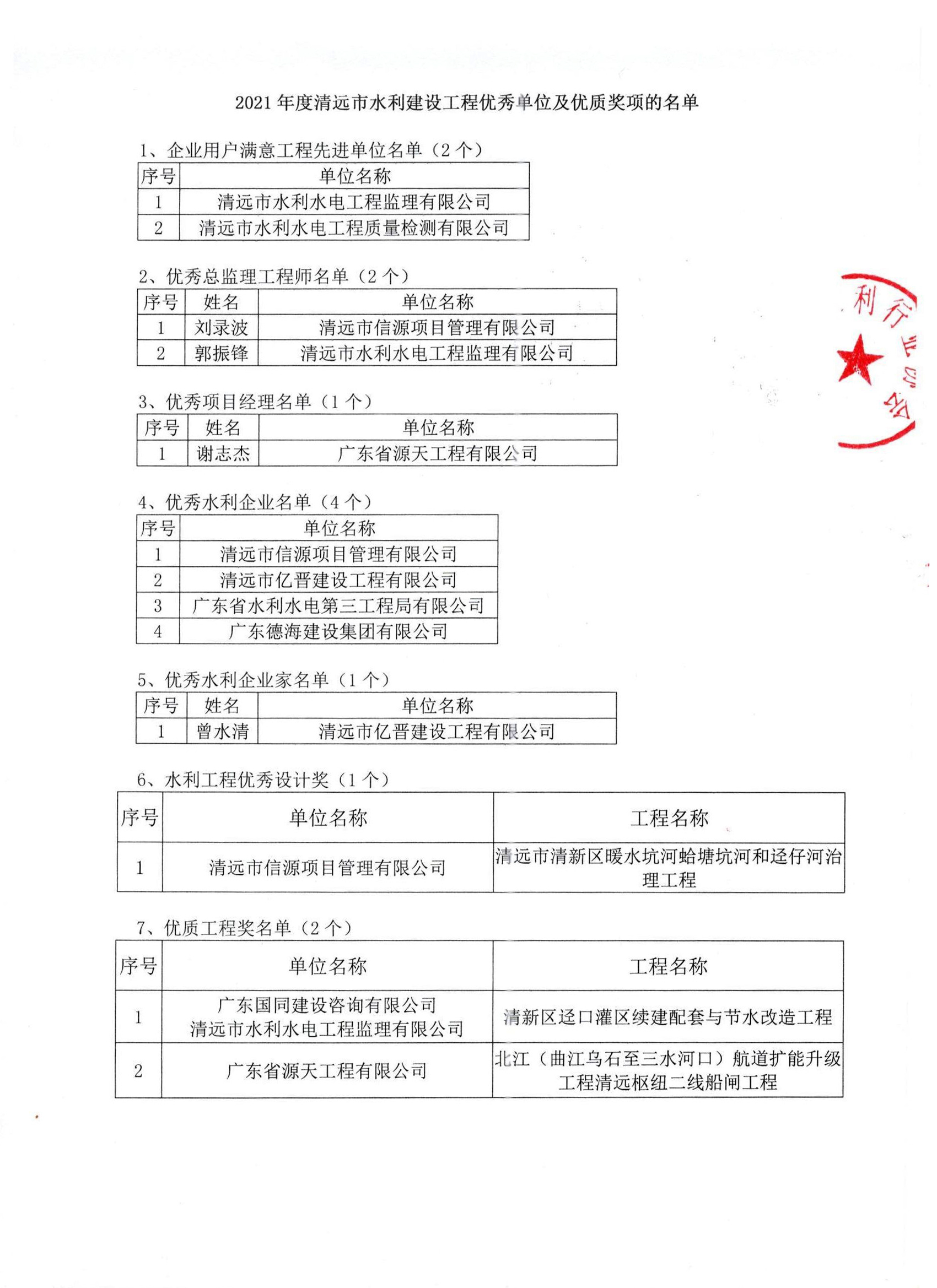 2021 年度清远市水利建设工程优秀单位及优质奖项的名单

1、企业用户满意工程先进单位名单（2 个）

| 序号 | 单位名称 |
|---|---|
| 1 | 清远市水利水电工程监理有限公司 |
| 2 | 清远市水利水电工程质量检测有限公司 |

2、优秀总监理工程师名单（2 个）

| 序号 | 姓名 | 单位名称 |
|---|---|---|
| 1 | 刘录波 | 清远市信源项目管理有限公司 |
| 2 | 郭振锋 | 清远市水利水电工程监理有限公司 |

3、优秀项目经理名单（1 个）

| 序号 | 姓名 | 单位名称 |
|---|---|---|
| 1 | 谢志杰 | 广东省源天工程有限公司 |

4、优秀水利企业名单（4 个）

| 序号 | 单位名称 |
|---|---|
| 1 | 清远市信源项目管理有限公司 |
| 2 | 清远市亿晋建设工程有限公司 |
| 3 | 广东省水利水电第三工程局有限公司 |
| 4 | 广东德海建设集团有限公司 |

5、优秀水利企业家名单（1 个）

| 序号 | 姓名 | 单位名称 |
|---|---|---|
| 1 | 曾水清 | 清远市亿晋建设工程有限公司 |

6、水利工程优秀设计奖（1 个）

| 序号 | 单位名称 | 工程名称 |
|---|---|---|
| 1 | 清远市信源项目管理有限公司 | 清远市清新区暖水坑河蛤塘坑河和迳仔河治理工程 |

7、优质工程奖名单（2 个）

| 序号 | 单位名称 | 工程名称 |
|---|---|---|
| 1 | 广东国同建设咨询有限公司 清远市水利水电工程监理有限公司 | 清新区迳口灌区续建配套与节水改造工程 |
| 2 | 广东省源天工程有限公司 | 北江（曲江乌石至三水河口）航道扩能升级工程清远枢纽二线船闸工程 |

利行业协会